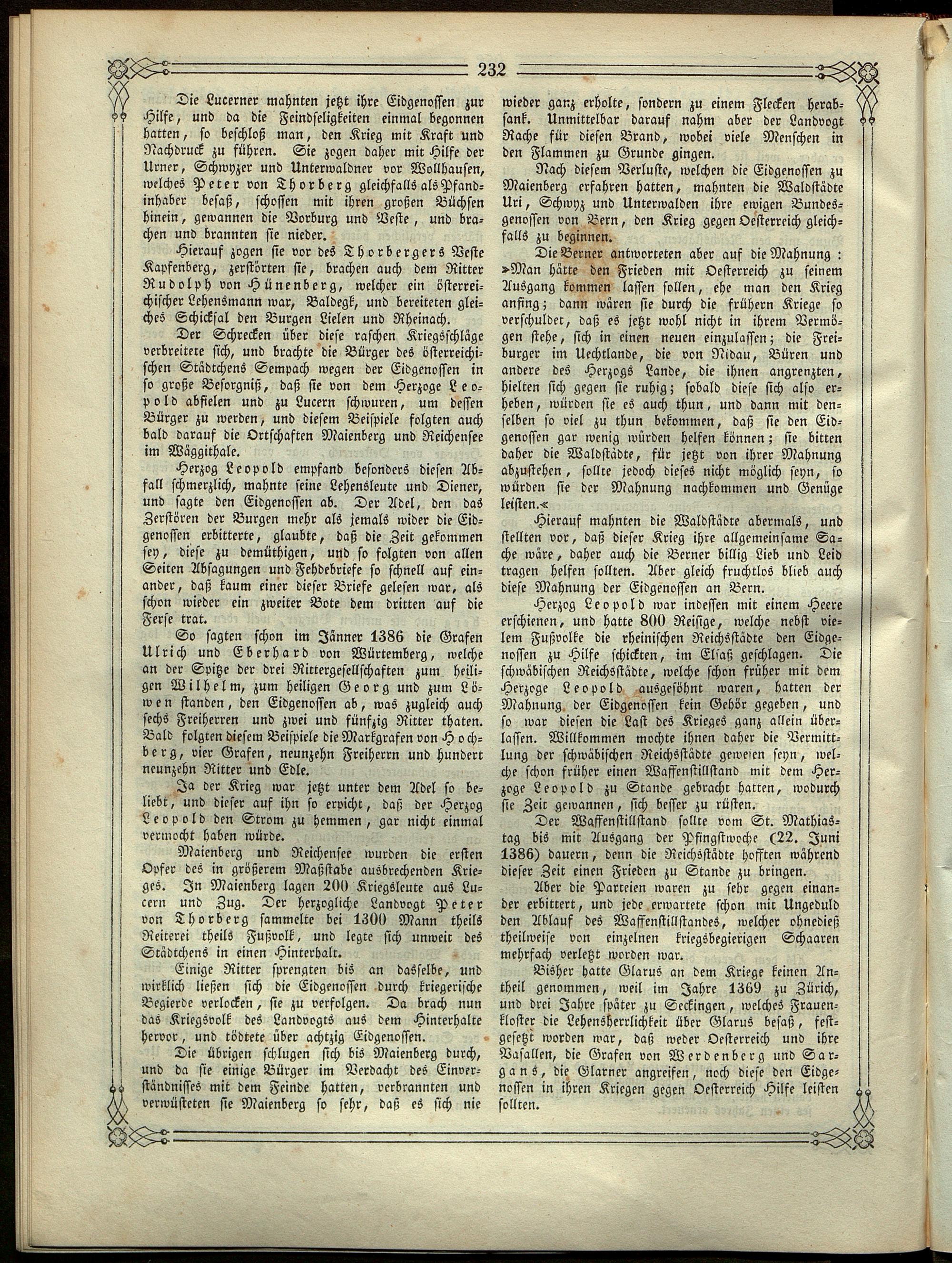 232

Die Lucerner mahnten jetzt ihre Eidgenossen zur Hilfe, und da die Feindseligkeiten einmal begonnen hatten, so beschloß man, den Krieg mit Kraft und Nachdruck zu führen. Sie zogen daher mit Hilfe der Urner, Schwyzer und Unterwaldner vor Wollhausen, welches Peter von Thorberg gleichfalls als Pfandinhaber besaß, schossen mit ihren großen Büchsen hinein, gewannen die Vorburg und Veste, und brachen und brannten sie nieder.

Hierauf zogen sie vor des Thorbergers Veste Kapfenberg, zerstörten sie, brachen auch dem Ritter Rudolph von Hünenberg, welcher ein österreichischer Lehensmann war, Baldegk, und bereiteten gleiches Schicksal den Burgen Lielen und Rheinach.

Der Schrecken über diese raschen Kriegsschläge verbreitete sich, und brachte die Bürger des österreichischen Städtchens Sempach wegen der Eidgenossen in so große Besorgniß, daß sie von dem Herzoge Leopold abfielen und zu Lucern schwuren, um dessen Bürger zu werden, und diesem Beispiele folgten auch bald darauf die Ortschaften Maienberg und Reichensee im Wäggithale.

Herzog Leopold empfand besonders diesen Abfall schmerzlich, mahnte seine Lehensleute und Diener, und sagte den Eidgenossen ab. Der Adel, den das Zerstören der Burgen mehr als jemals wider die Eidgenossen erbitterte, glaubte, daß die Zeit gekommen sey, diese zu demüthigen, und so folgten von allen Seiten Absagungen und Fehdebriefe so schnell auf einander, daß kaum einer dieser Briefe gelesen war, als schon wieder ein zweiter Bote dem dritten auf die Ferse trat.

So sagten schon im Jänner 1386 die Grafen Ulrich und Eberhard von Würtemberg, welche an der Spitze der drei Rittergesellschaften zum heiligen Wilhelm, zum heiligen Georg und zum Löwen standen, den Eidgenossen ab, was zugleich auch sechs Freiherren und zwei und fünfzig Ritter thaten. Bald folgten diesem Beispiele die Markgrafen von Hochberg, vier Grafen, neunzehn Freiherrn und hundert neunzehn Ritter und Edle.

Ja der Krieg war jetzt unter dem Adel so beliebt, und dieser auf ihn so erpicht, daß der Herzog Leopold den Strom zu hemmen, gar nicht einmal vermocht haben würde.

Maienberg und Reichensee wurden die ersten Opfer des in größerem Maßstabe ausbrechenden Krieges. In Maienberg lagen 200 Kriegsleute aus Lucern und Zug. Der herzogliche Landvogt Peter von Thorberg sammelte bei 1300 Mann theils Reiterei theils Fußvolk, und legte sich unweit des Städtchens in einen Hinterhalt.

Einige Ritter sprengten bis an dasselbe, und wirklich ließen sich die Eidgenossen durch kriegerische Begierde verlocken, sie zu verfolgen. Da brach nun das Kriegsvolk des Landvogts aus dem Hinterhalte hervor, und tödtete über achtzig Eidgenossen.

Die übrigen schlugen sich bis Maienberg durch, und da sie einige Bürger im Verdacht des Einverständnisses mit dem Feinde hatten, verbrannten und verwüsteten sie Maienberg so sehr, daß es sich nie wieder ganz erholte, sondern zu einem Flecken herabsank. Unmittelbar darauf nahm aber der Landvogt Rache für diesen Brand, wobei viele Menschen in den Flammen zu Grunde gingen.

Nach diesem Verluste, welchen die Eidgenossen zu Maienberg erfahren hatten, mahnten die Waldstädte Uri, Schwyz und Unterwalden ihre ewigen Bundesgenossen von Bern, den Krieg gegen Oesterreich gleichfalls zu beginnen.

Die Berner antworteten aber auf die Mahnung: »Man hätte den Frieden mit Oesterreich zu seinem Ausgang kommen lassen sollen, ehe man den Krieg anfing; dann wären sie durch die frühern Kriege so verschuldet, daß es jetzt wohl nicht in ihrem Vermögen stehe, sich in einen neuen einzulassen; die Freiburger im Uechtlande, die von Nidau, Büren und andere des Herzogs Lande, die ihnen angrenzten, hielten sich gegen sie ruhig; sobald diese sich also erheben, würden sie es auch thun, und dann mit denselben so viel zu thun bekommen, daß sie den Eidgenossen gar wenig würden helfen können; sie bitten daher die Waldstädte, für jetzt von ihrer Mahnung abzustehen, sollte jedoch dieses nicht möglich seyn, so würden sie der Mahnung nachkommen und Genüge leisten.«

Hierauf mahnten die Waldstädte abermals, und stellten vor, daß dieser Krieg ihre allgemeinsame Sache wäre, daher auch die Berner billig Lieb und Leid tragen helfen sollten. Aber gleich fruchtlos blieb auch diese Mahnung der Eidgenossen an Bern.

Herzog Leopold war indessen mit einem Heere erschienen, und hatte 800 Reisige, welche nebst vielem Fußvolke die rheinischen Reichsstädte den Eidgenossen zu Hilfe schickten, im Elsaß geschlagen. Die schwäbischen Reichsstädte, welche schon früher mit dem Herzoge Leopold ausgesöhnt waren, hatten der Mahnung der Eidgenossen kein Gehör gegeben, und so war diesen die Last des Krieges ganz allein überlassen. Willkommen mochte ihnen daher die Vermittlung der schwäbischen Reichsstädte gewesen seyn, welche schon früher einen Waffenstillstand mit dem Herzoge Leopold zu Stande gebracht hatten, wodurch sie Zeit gewannen, sich besser zu rüsten.

Der Waffenstillstand sollte vom St. Mathiastag bis mit Ausgang der Pfingstwoche (22. Juni 1386) dauern, denn die Reichsstädte hofften während dieser Zeit einen Frieden zu Stande zu bringen.

Aber die Parteien waren zu sehr gegen einander erbittert, und jede erwartete schon mit Ungeduld den Ablauf des Waffenstillstandes, welcher ohnedieß theilweise von einzelnen kriegsbegierigen Schaaren mehrfach verletzt worden war.

Bisher hatte Glarus an dem Kriege keinen Antheil genommen, weil im Jahre 1369 zu Zürich, und drei Jahre später zu Seckingen, welches Frauenkloster die Lehensherrlichkeit über Glarus besaß, festgesetzt worden war, daß weder Oesterreich und ihre Vasallen, die Grafen von Werdenberg und Sargans, die Glarner angreifen, noch diese den Eidgenossen in ihren Kriegen gegen Oesterreich Hilfe leisten sollten.